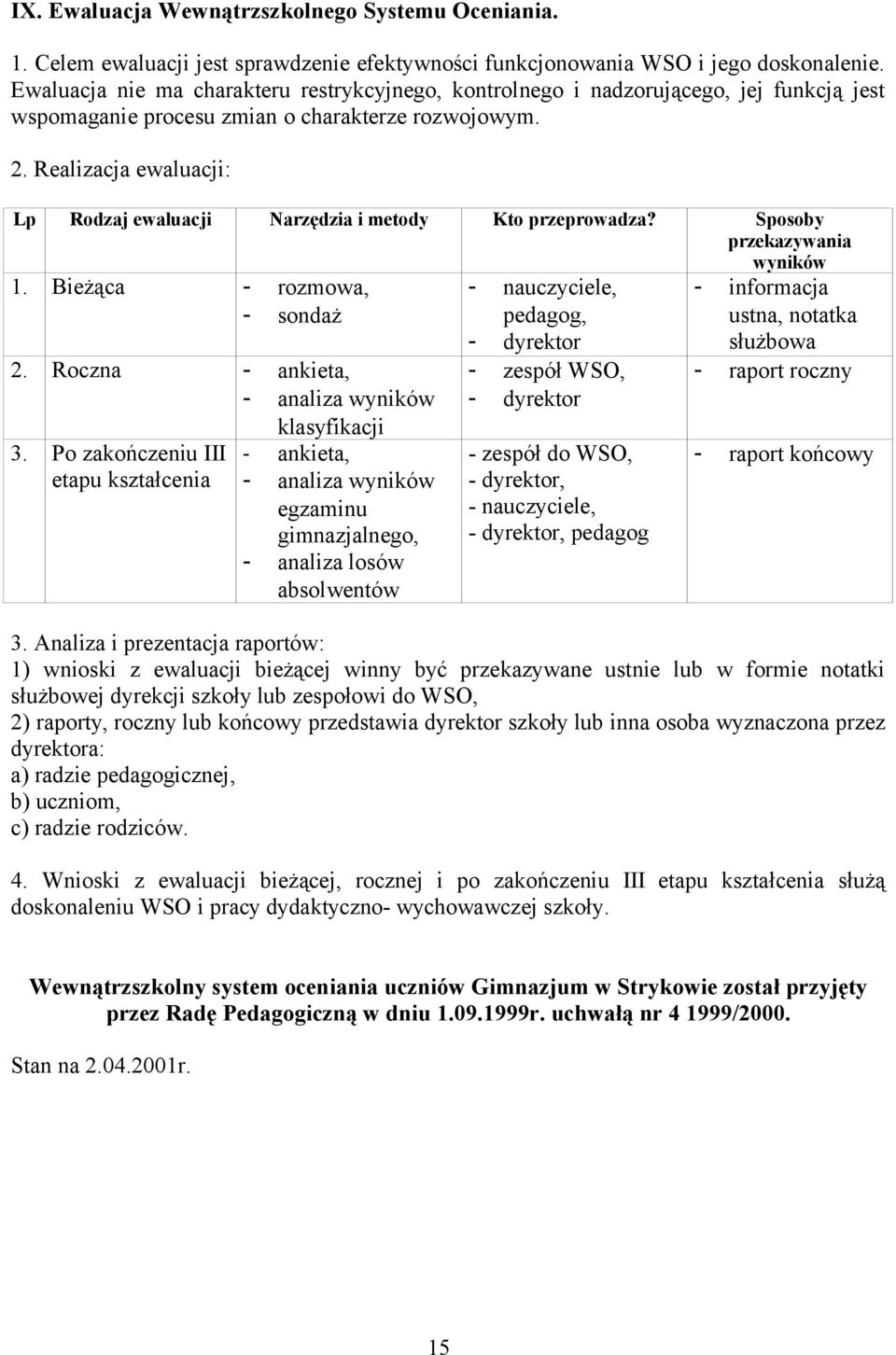 IX. Ewaluacja Wewnątrzszkolnego Systemu Oceniania.

1. Celem ewaluacji jest sprawdzenie efektywności funkcjonowania WSO i jego doskonalenie. Ewaluacja nie ma charakteru restrykcyjnego, kontrolnego i nadzorującego, jej funkcją jest wspomaganie procesu zmian o charakterze rozwojowym.

2. Realizacja ewaluacji:

| Lp | Rodzaj ewaluacji | Narzędzia i metody | Kto przeprowadza? | Sposoby przekazywania wyników |
|---|---|---|---|---|
| 1. | Bieżąca | - rozmowa, - sondaż | - nauczyciele, pedagog, - dyrektor | - informacja ustna, notatka służbowa |
| 2. | Roczna | - ankieta, - analiza wyników klasyfikacji | - zespół WSO, - dyrektor | - raport roczny |
| 3. | Po zakończeniu III etapu kształcenia | - ankieta, - analiza wyników egzaminu gimnazjalnego, - analiza losów absolwentów | - zespół do WSO, - dyrektor, - nauczyciele, - dyrektor, pedagog | - raport końcowy |

3. Analiza i prezentacja raportów:
1) wnioski z ewaluacji bieżącej winny być przekazywane ustnie lub w formie notatki służbowej dyrekcji szkoły lub zespołowi do WSO,
2) raporty, roczny lub końcowy przedstawia dyrektor szkoły lub inna osoba wyznaczona przez dyrektora:
a) radzie pedagogicznej,
b) uczniom,
c) radzie rodziców.

4. Wnioski z ewaluacji bieżącej, rocznej i po zakończeniu III etapu kształcenia służą doskonaleniu WSO i pracy dydaktyczno- wychowawczej szkoły.

Wewnątrzszkolny system oceniania uczniów Gimnazjum w Strykowie został przyjęty przez Radę Pedagogiczną w dniu 1.09.1999r. uchwałą nr 4 1999/2000.

Stan na 2.04.2001r.

15